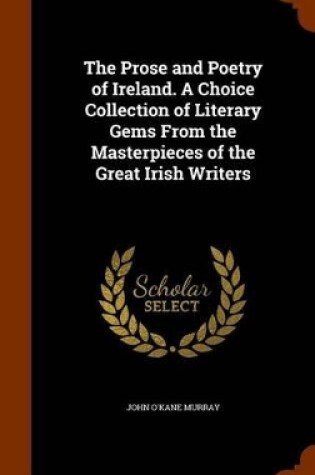 The Prose and Poetry of Ireland. A Choice Collection of Literary Gems From the Masterpieces of the Great Irish Writers

Scholar
SELECT

JOHN O'KANE MURRAY